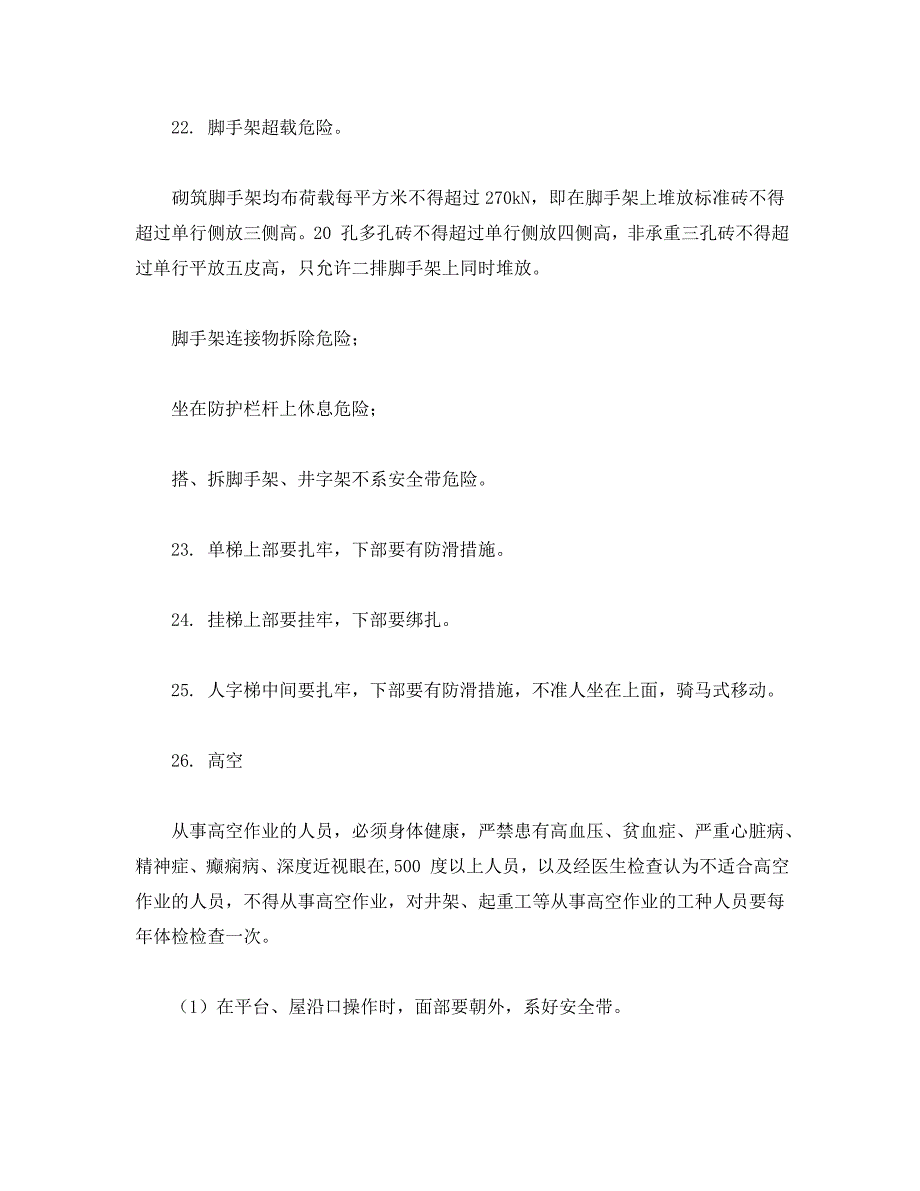 22. 脚手架超载危险。

砌筑脚手架均布荷载每平方米不得超过 270kN，即在脚手架上堆放标准砖不得超过单行侧放三侧高。20 孔多孔砖不得超过单行侧放四侧高，非承重三孔砖不得超过单行平放五皮高，只允许二排脚手架上同时堆放。

脚手架连接物拆除危险；

坐在防护栏杆上休息危险；

搭、拆脚手架、井字架不系安全带危险。

23. 单梯上部要扎牢，下部要有防滑措施。

24. 挂梯上部要挂牢，下部要绑扎。

25. 人字梯中间要扎牢，下部要有防滑措施，不准人坐在上面，骑马式移动。

26. 高空

从事高空作业的人员，必须身体健康，严禁患有高血压、贫血症、严重心脏病、精神症、癫痫病、深度近视眼在,500 度以上人员，以及经医生检查认为不适合高空作业的人员，不得从事高空作业，对井架、起重工等从事高空作业的工种人员要每年体检检查一次。

（1）在平台、屋沿口操作时，面部要朝外，系好安全带。